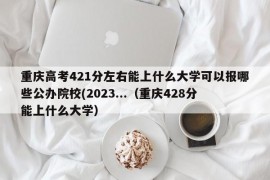 重庆高考421分左右能上什么大学可以报哪些公办院校(2023...（重庆428分能上什么大学）